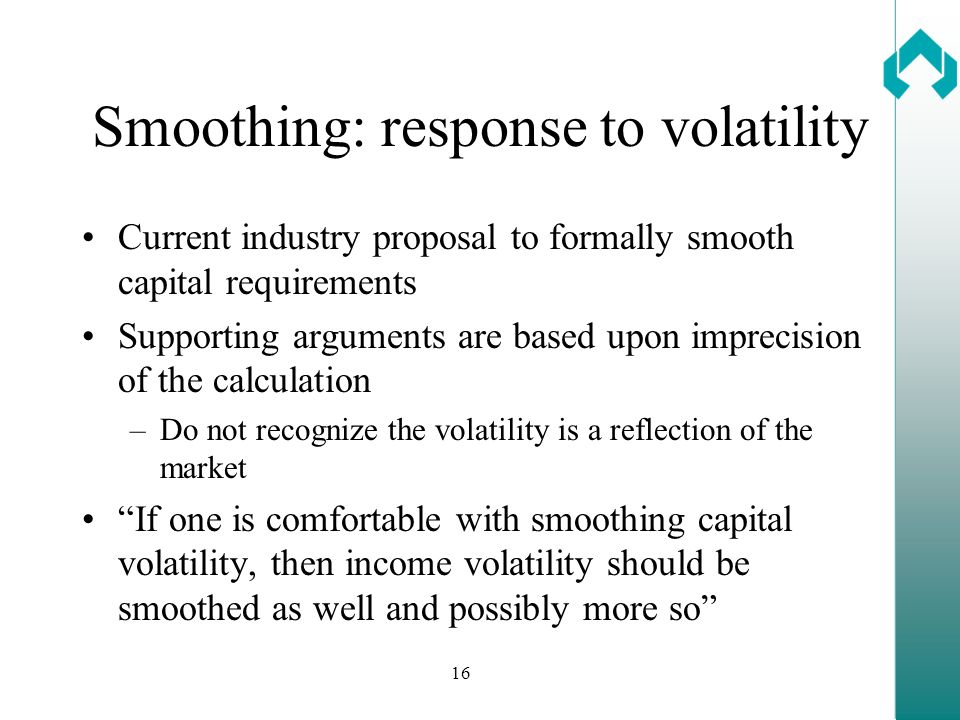 Smoothing: response to volatility

• Current industry proposal to formally smooth capital requirements

• Supporting arguments are based upon imprecision of the calculation

– Do not recognize the volatility is a reflection of the market

• “If one is comfortable with smoothing capital volatility, then income volatility should be smoothed as well and possibly more so”

16